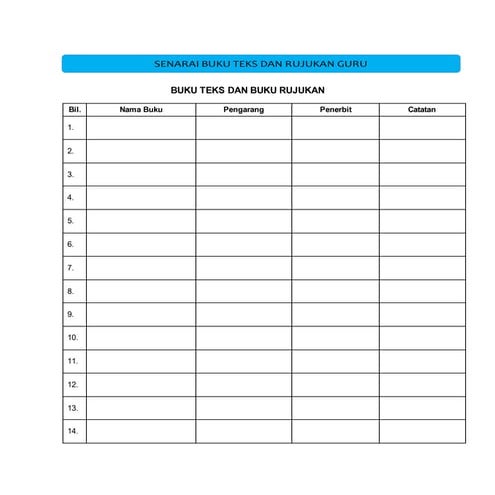 SENARAI BUKU TEKS DAN RUJUKAN GURU

BUKU TEKS DAN BUKU RUJUKAN

| Bil. | Nama Buku | Pengarang | Penerbit | Catatan |
|---|---|---|---|---|
| 1. | | | | |
| 2. | | | | |
| 3. | | | | |
| 4. | | | | |
| 5. | | | | |
| 6. | | | | |
| 7. | | | | |
| 8. | | | | |
| 9. | | | | |
| 10. | | | | |
| 11. | | | | |
| 12. | | | | |
| 13. | | | | |
| 14. | | | | |